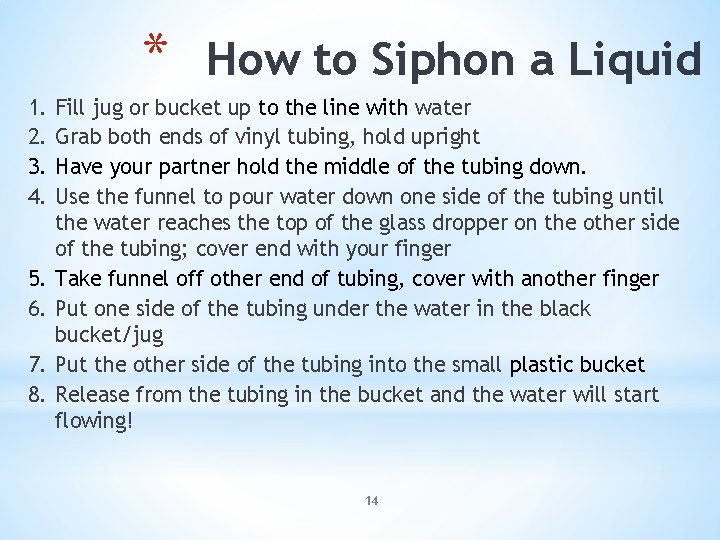 * How to Siphon a Liquid

1. Fill jug or bucket up to the line with water
2. Grab both ends of vinyl tubing, hold upright
3. Have your partner hold the middle of the tubing down.
4. Use the funnel to pour water down one side of the tubing until the water reaches the top of the glass dropper on the other side of the tubing; cover end with your finger
5. Take funnel off other end of tubing, cover with another finger
6. Put one side of the tubing under the water in the black bucket/jug
7. Put the other side of the tubing into the small plastic bucket
8. Release from the tubing in the bucket and the water will start flowing!

14